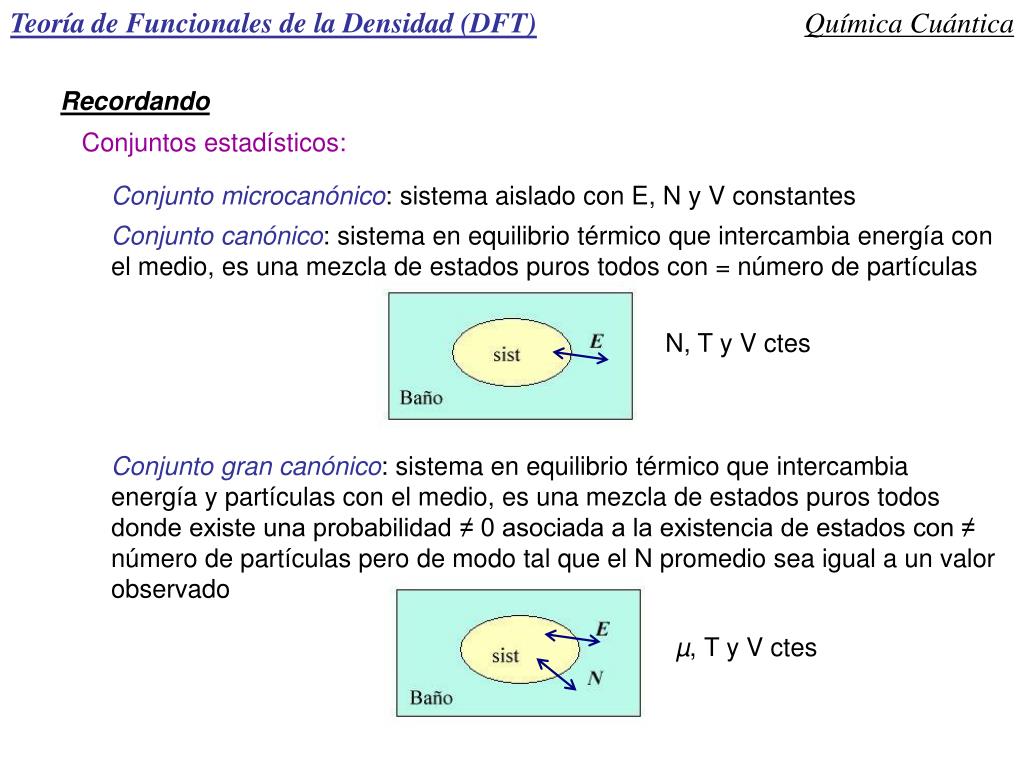 Teoría de Funcionales de la Densidad (DFT)

Química Cuántica

Recordando

Conjuntos estadísticos:

Conjunto microcanónico: sistema aislado con E, N y V constantes

Conjunto canónico: sistema en equilibrio térmico que intercambia energía con el medio, es una mezcla de estados puros todos con = número de partículas

sist

E

Baño

N, T y V ctes

Conjunto gran canónico: sistema en equilibrio térmico que intercambia energía y partículas con el medio, es una mezcla de estados puros todos donde existe una probabilidad ≠ 0 asociada a la existencia de estados con ≠ número de partículas pero de modo tal que el N promedio sea igual a un valor observado

sist

E

N

Baño

$\mu$, T y V ctes